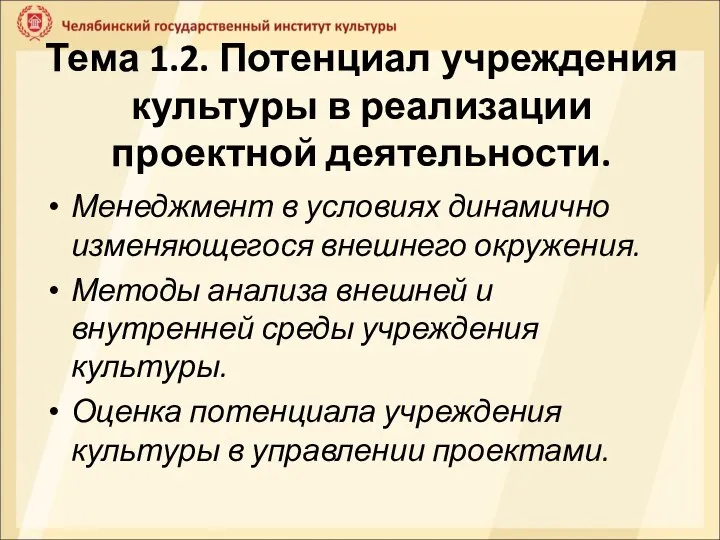 Челябинский государственный институт культуры

Тема 1.2. Потенциал учреждения культуры в реализации проектной деятельности.

• Менеджмент в условиях динамично изменяющегося внешнего окружения.
• Методы анализа внешней и внутренней среды учреждения культуры.
• Оценка потенциала учреждения культуры в управлении проектами.